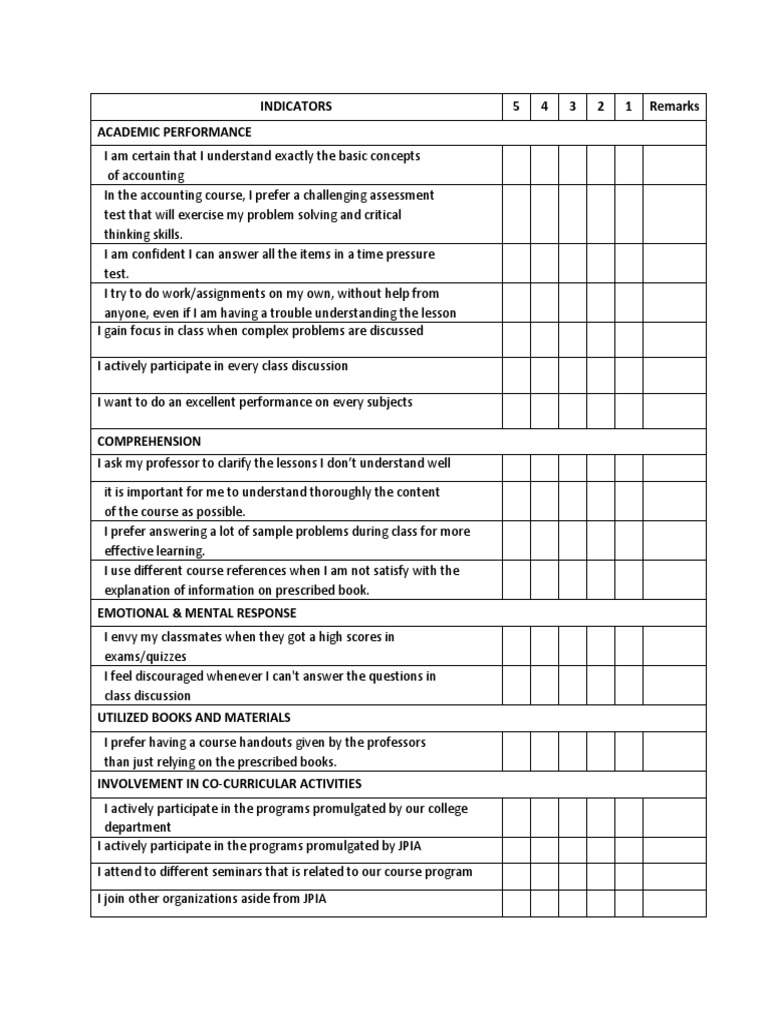 | INDICATORS | 5 | 4 | 3 | 2 | 1 | Remarks |
|---|---|---|---|---|---|---|
| ACADEMIC PERFORMANCE | | | | | | |
| I am certain that I understand exactly the basic concepts of accounting | | | | | | |
| In the accounting course, I prefer a challenging assessment test that will exercise my problem solving and critical thinking skills. | | | | | | |
| I am confident I can answer all the items in a time pressure test. | | | | | | |
| I try to do work/assignments on my own, without help from anyone, even if I am having a trouble understanding the lesson | | | | | | |
| I gain focus in class when complex problems are discussed | | | | | | |
| I actively participate in every class discussion | | | | | | |
| I want to do an excellent performance on every subjects | | | | | | |
| COMPREHENSION | | | | | | |
| I ask my professor to clarify the lessons I don't understand well | | | | | | |
| it is important for me to understand thoroughly the content of the course as possible. | | | | | | |
| I prefer answering a lot of sample problems during class for more effective learning. | | | | | | |
| I use different course references when I am not satisfy with the explanation of information on prescribed book. | | | | | | |
| EMOTIONAL & MENTAL RESPONSE | | | | | | |
| I envy my classmates when they got a high scores in exams/quizzes | | | | | | |
| I feel discouraged whenever I can't answer the questions in class discussion | | | | | | |
| UTILIZED BOOKS AND MATERIALS | | | | | | |
| I prefer having a course handouts given by the professors than just relying on the prescribed books. | | | | | | |
| INVOLVEMENT IN CO-CURRICULAR ACTIVITIES | | | | | | |
| I actively participate in the programs promulgated by our college department | | | | | | |
| I actively participate in the programs promulgated by JPIA | | | | | | |
| I attend to different seminars that is related to our course program | | | | | | |
| I join other organizations aside from JPIA | | | | | | |